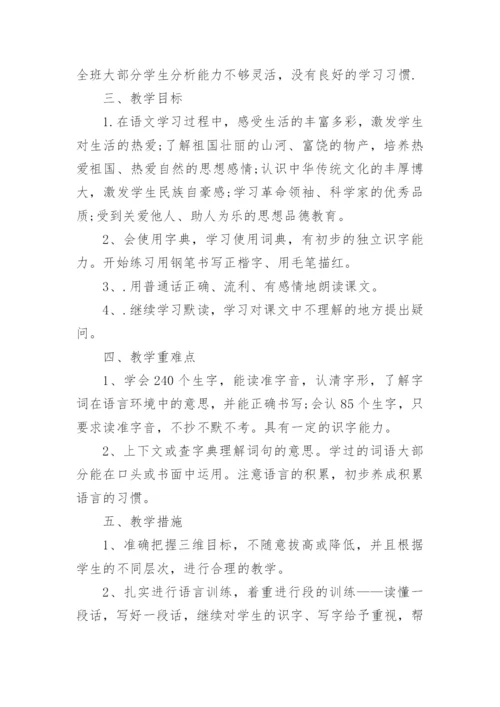 全班大部分学生分析能力不够灵活，没有良好的学习习惯.

三、教学目标

1.在语文学习过程中，感受生活的丰富多彩，激发学生对生活的热爱;了解祖国壮丽的山河、富饶的物产，培养热爱祖国、热爱自然的思想感情;认识中华传统文化的丰厚博大，激发学生民族自豪感;学习革命领袖、科学家的优秀品质;受到关爱他人、助人为乐的思想品德教育。

2、会使用字典，学习使用词典，有初步的独立识字能力。开始练习用钢笔书写正楷字、用毛笔描红。

3、.用普通话正确、流利、有感情地朗读课文。

4、.继续学习默读，学习对课文中不理解的地方提出疑问。

四、教学重难点

1、学会240个生字，能读准字音，认清字形，了解字词在语言环境中的意思，并能正确书写;会认85个生字，只要求读准字音，不抄不默不考。具有一定的识字能力。

2、上下文或查字典理解词句的意思。学过的词语大部分能在口头或书面中运用。注意语言的积累，初步养成积累语言的习惯。

五、教学措施

1、准确把握三维目标，不随意拔高或降低，并且根据学生的不同层次，进行合理的教学。

2、扎实进行语言训练，着重进行段的训练——读懂一段话，写好一段话，继续对学生的识字、写字给予重视，帮